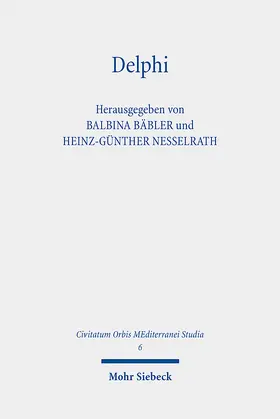 Delphi

Herausgegeben von
BALBINA BÄBLER und
HEINZ-GÜNTHER NESSELRATH

Civitatum Orbis MEditerranei Studia
6

Mohr Siebeck